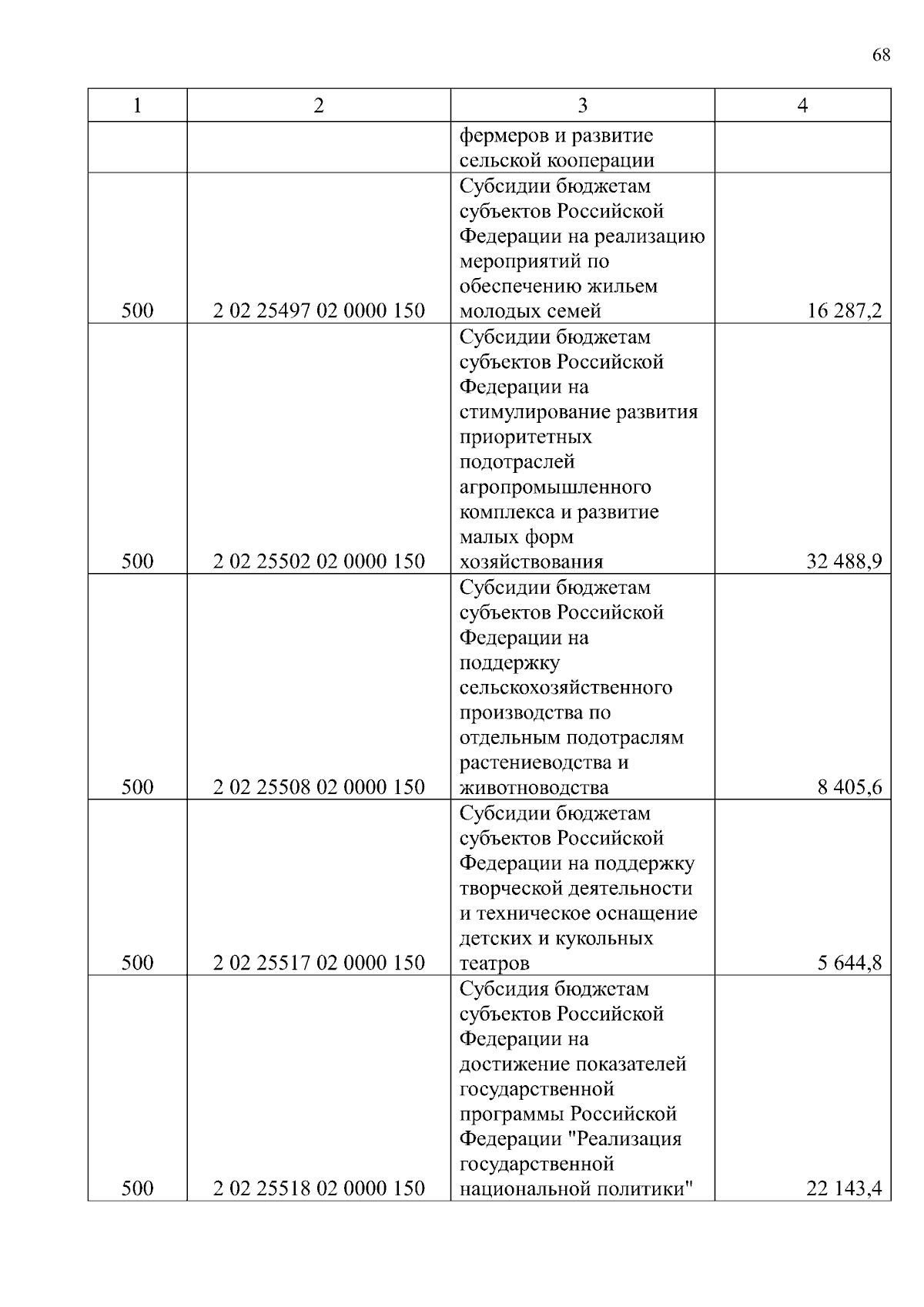 68

| 1 | 2 | 3 | 4 |
|---|---|---|---|
| | | фермеров и развитие сельской кооперации | |
| 500 | 2 02 25497 02 0000 150 | Субсидии бюджетам субъектов Российской Федерации на реализацию мероприятий по обеспечению жильем молодых семей | 16 287,2 |
| 500 | 2 02 25502 02 0000 150 | Субсидии бюджетам субъектов Российской Федерации на стимулирование развития приоритетных подотраслей агропромышленного комплекса и развитие малых форм хозяйствования | 32 488,9 |
| 500 | 2 02 25508 02 0000 150 | Субсидии бюджетам субъектов Российской Федерации на поддержку сельскохозяйственного производства по отдельным подотраслям растениеводства и животноводства | 8 405,6 |
| 500 | 2 02 25517 02 0000 150 | Субсидии бюджетам субъектов Российской Федерации на поддержку творческой деятельности и техническое оснащение детских и кукольных театров | 5 644,8 |
| 500 | 2 02 25518 02 0000 150 | Субсидия бюджетам субъектов Российской Федерации на достижение показателей государственной программы Российской Федерации "Реализация государственной национальной политики" | 22 143,4 |